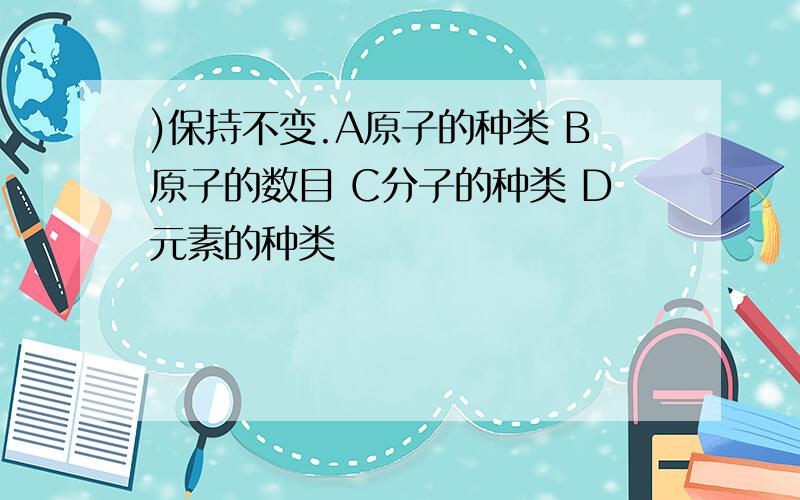 )保持不变.A原子的种类 B原子的数目 C分子的种类 D元素的种类